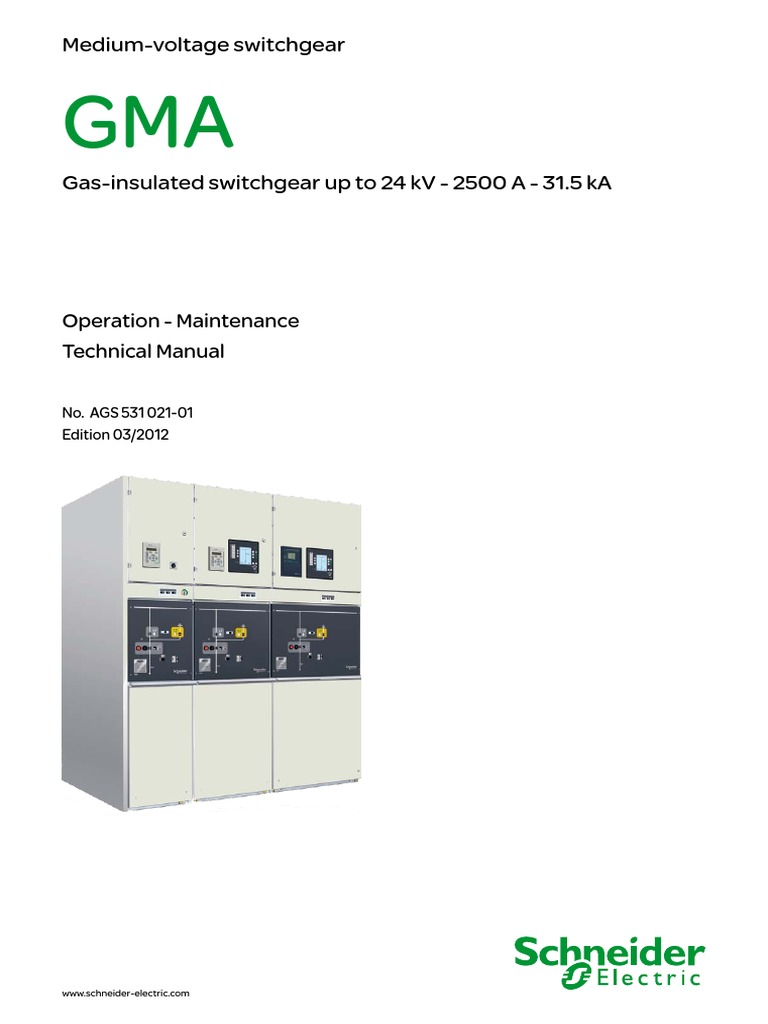 Medium-voltage switchgear

GMA

Gas-insulated switchgear up to 24 kV - 2500 A - 31.5 kA

Operation - Maintenance
Technical Manual

No. AGS 531 021-01
Edition 03/2012

Schneider Electric

www.schneider-electric.com